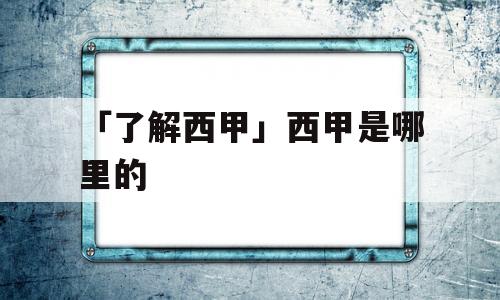 「了解西甲」西甲是哪里的